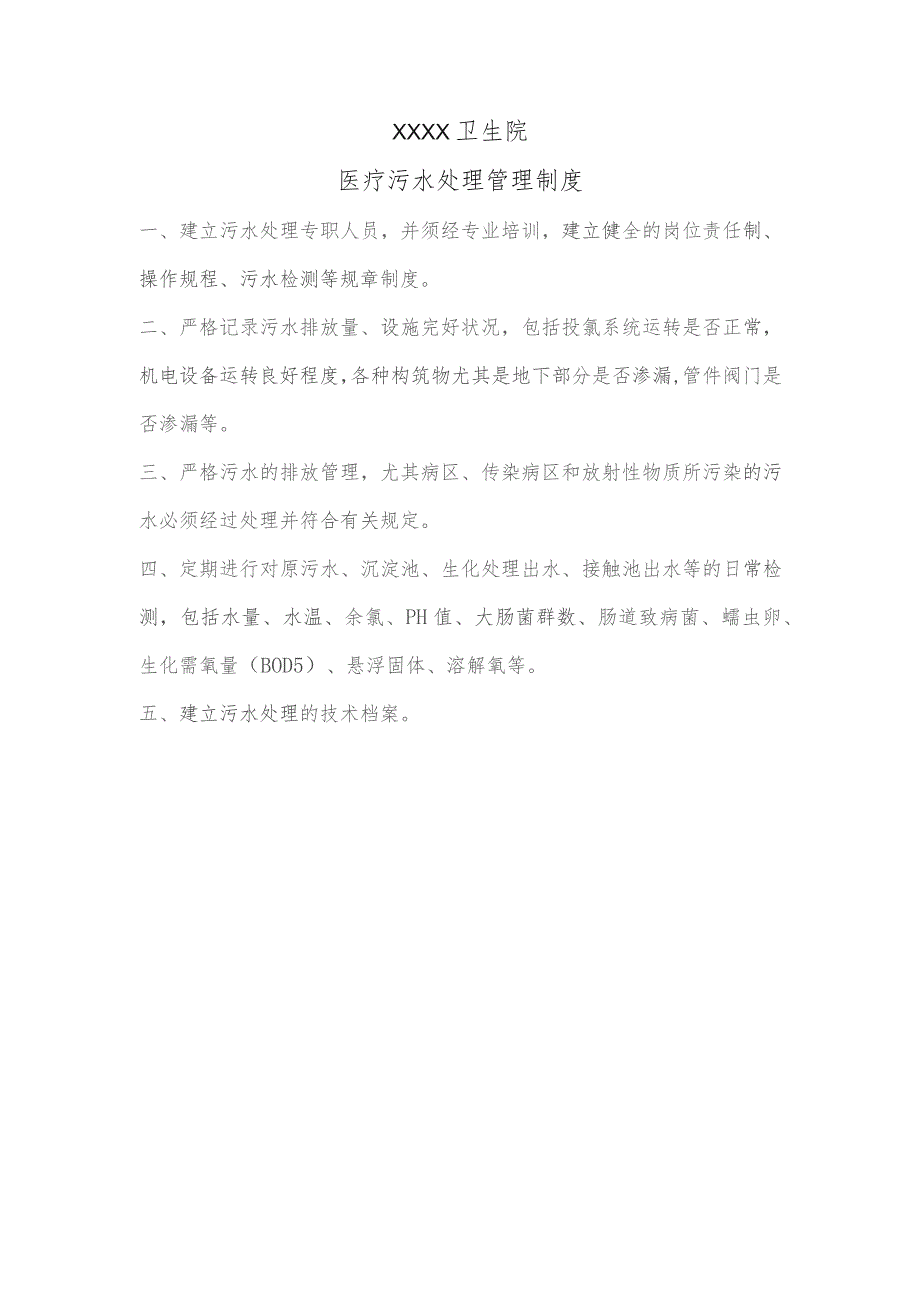 XXXX卫生院

医疗污水处理管理制度

一、建立污水处理专职人员，并须经专业培训，建立健全的岗位责任制、操作规程、污水检测等规章制度。

二、严格记录污水排放量、设施完好状况，包括投氯系统运转是否正常，机电设备运转良好程度,各种构筑物尤其是地下部分是否渗漏,管件阀门是否渗漏等。

三、严格污水的排放管理，尤其病区、传染病区和放射性物质所污染的污水必须经过处理并符合有关规定。

四、定期进行对原污水、沉淀池、生化处理出水、接触池出水等的日常检测，包括水量、水温、余氯、PH值、大肠菌群数、肠道致病菌、蠕虫卵、生化需氧量（BOD5）、悬浮固体、溶解氧等。

五、建立污水处理的技术档案。